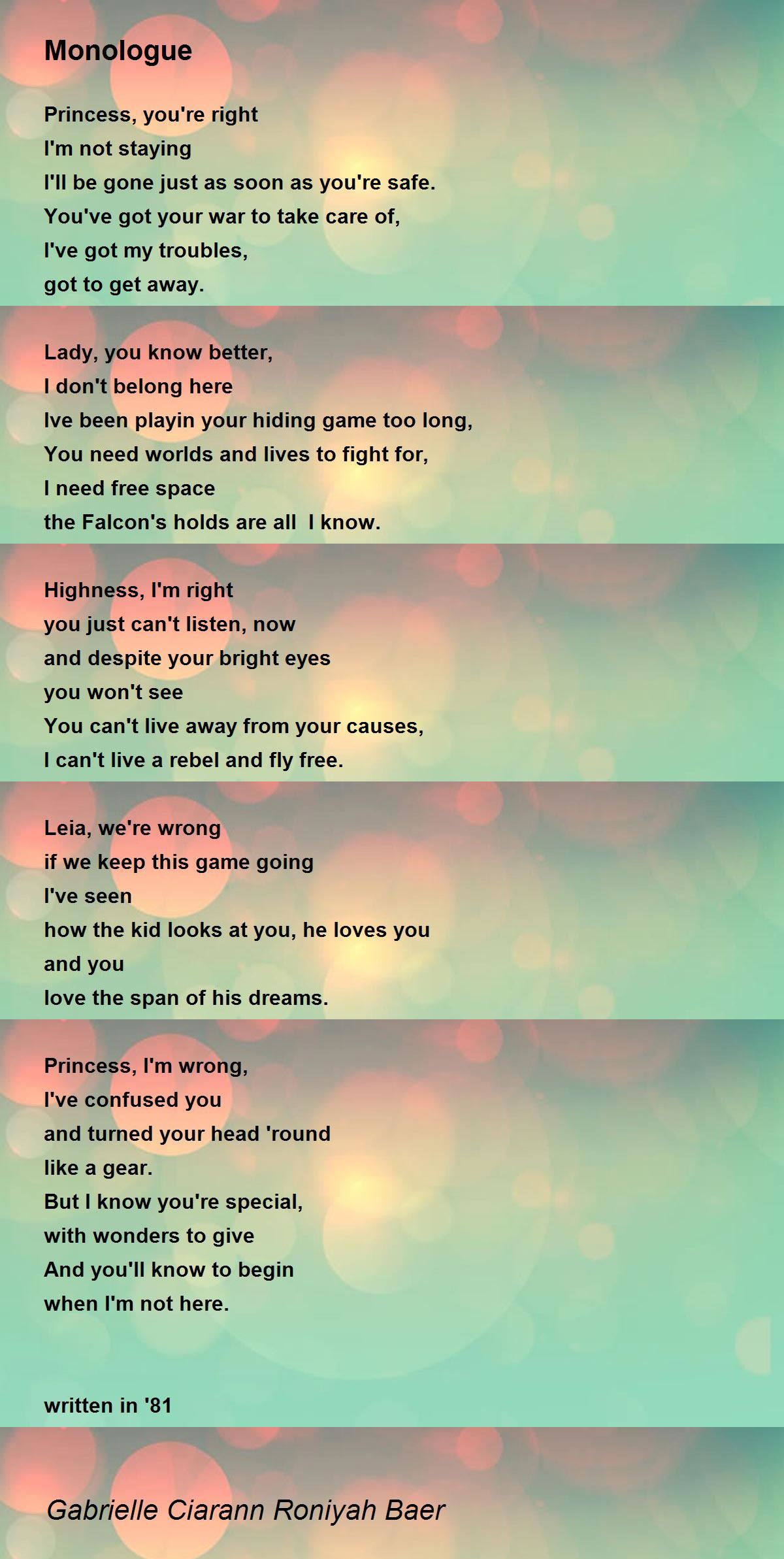 Monologue

Princess, you're right
I'm not staying
I'll be gone just as soon as you're safe.
You've got your war to take care of,
I've got my troubles,
got to get away.

Lady, you know better,
I don't belong here
Ive been playin your hiding game too long,
You need worlds and lives to fight for,
I need free space
the Falcon's holds are all I know.

Highness, I'm right
you just can't listen, now
and despite your bright eyes
you won't see
You can't live away from your causes,
I can't live a rebel and fly free.

Leia, we're wrong
if we keep this game going
I've seen
how the kid looks at you, he loves you
and you
love the span of his dreams.

Princess, I'm wrong,
I've confused you
and turned your head 'round
like a gear.
But I know you're special,
with wonders to give
And you'll know to begin
when I'm not here.

written in '81

Gabrielle Ciarann Roniyah Baer